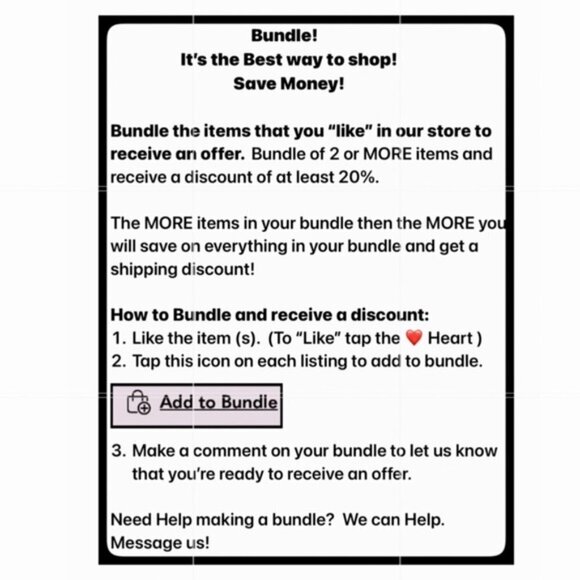 Bundle!
It's the Best way to shop!
Save Money!

Bundle the items that you "like" in our store to receive an offer. Bundle of 2 or MORE items and receive a discount of at least 20%.

The MORE items in your bundle then the MORE you will save on everything in your bundle and get a shipping discount!

How to Bundle and receive a discount:
1. Like the item (s). (To "Like" tap the ❤️ Heart )
2. Tap this icon on each listing to add to bundle.

Add to Bundle

3. Make a comment on your bundle to let us know that you're ready to receive an offer.

Need Help making a bundle? We can Help. Message us!